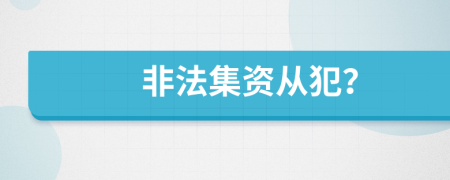 非法集资从犯?